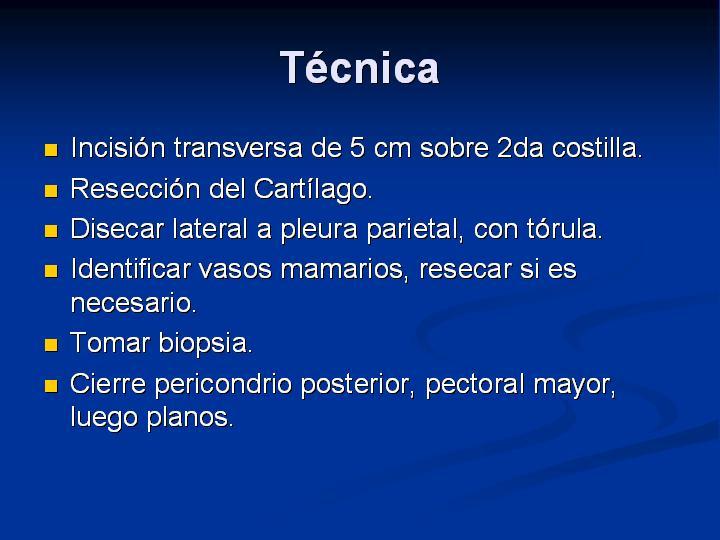 Técnica

- Incisión transversa de 5 cm sobre 2da costilla.
- Resección del Cartílago.
- Disecar lateral a pleura parietal, con tórula.
- Identificar vasos mamarios, resecar si es necesario.
- Tomar biopsia.
- Cierre pericondrio posterior, pectoral mayor, luego planos.